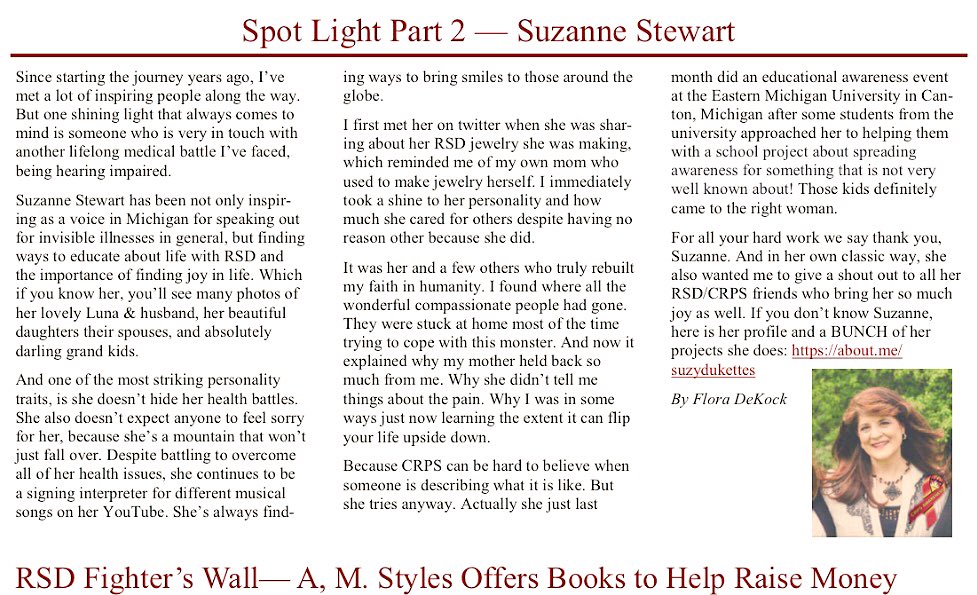 Spot Light Part 2 — Suzanne Stewart

Since starting the journey years ago, I've met a lot of inspiring people along the way. But one shining light that always comes to mind is someone who is very in touch with another lifelong medical battle I've faced, being hearing impaired.

Suzanne Stewart has been not only inspiring as a voice in Michigan for speaking out for invisible illnesses in general, but finding ways to educate about life with RSD and the importance of finding joy in life. Which if you know her, you'll see many photos of her lovely Luna & husband, her beautiful daughters their spouses, and absolutely darling grand kids.

And one of the most striking personality traits, is she doesn't hide her health battles. She also doesn't expect anyone to feel sorry for her, because she's a mountain that won't just fall over. Despite battling to overcome all of her health issues, she continues to be a signing interpreter for different musical songs on her YouTube. She's always finding ways to bring smiles to those around the globe.

I first met her on twitter when she was sharing about her RSD jewelry she was making, which reminded me of my own mom who used to make jewelry herself. I immediately took a shine to her personality and how much she cared for others despite having no reason other because she did.

It was her and a few others who truly rebuilt my faith in humanity. I found where all the wonderful compassionate people had gone. They were stuck at home most of the time trying to cope with this monster. And now it explained why my mother held back so much from me. Why she didn't tell me things about the pain. Why I was in some ways just now learning the extent it can flip your life upside down.

Because CRPS can be hard to believe when someone is describing what it is like. But she tries anyway. Actually she just last month did an educational awareness event at the Eastern Michigan University in Canton, Michigan after some students from the university approached her to helping them with a school project about spreading awareness for something that is not very well known about! Those kids definitely came to the right woman.

For all your hard work we say thank you, Suzanne. And in her own classic way, she also wanted me to give a shout out to all her RSD/CRPS friends who bring her so much joy as well. If you don't know Suzanne, here is her profile and a BUNCH of her projects she does: https://about.me/suzydukettes

By Flora DeKock

RSD Fighter's Wall— A, M. Styles Offers Books to Help Raise Money